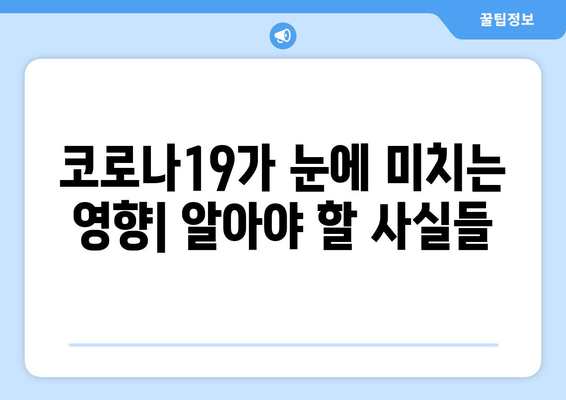 꿀팁정보

코로나19가 눈에 미치는 영향| 알아야 할 사실들